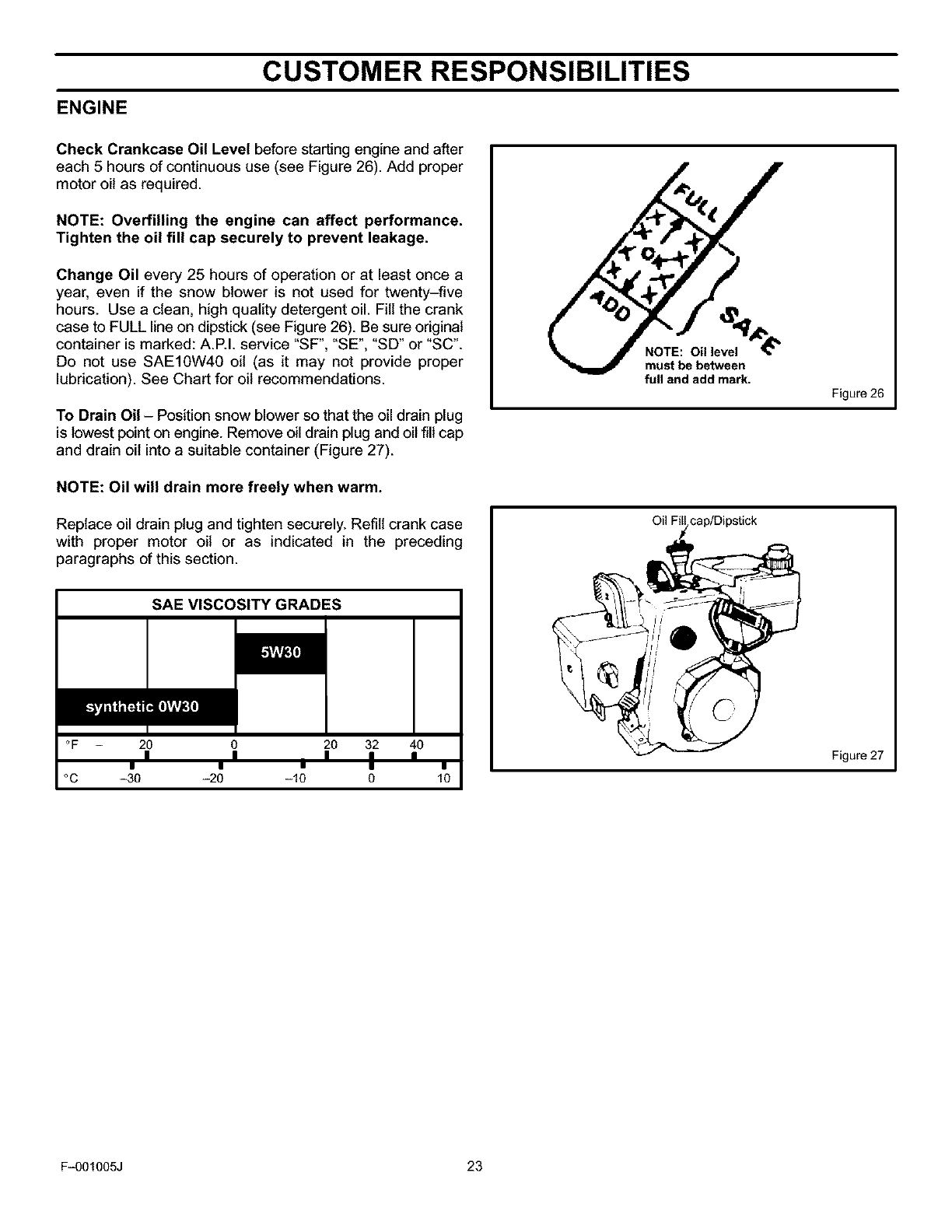 CUSTOMER RESPONSIBILITIES

ENGINE

Check Crankcase Oil Level before starting engine and after each 5 hours of continuous use (see Figure 26). Add proper motor oil as required.

NOTE: Overfilling the engine can affect performance. Tighten the oil fill cap securely to prevent leakage.

Change Oil every 25 hours of operation or at least once a year, even if the snow blower is not used for twenty–five hours. Use a clean, high quality detergent oil. Fill the crank case to FULL line on dipstick (see Figure 26). Be sure original container is marked: A.P.I. service "SF", "SE", "SD" or "SC". Do not use SAE10W40 oil (as it may not provide proper lubrication). See Chart for oil recommendations.

To Drain Oil – Position snow blower so that the oil drain plug is lowest point on engine. Remove oil drain plug and oil fill cap and drain oil into a suitable container (Figure 27).

NOTE: Oil will drain more freely when warm.

Replace oil drain plug and tighten securely. Refill crank case with proper motor oil or as indicated in the preceding paragraphs of this section.

SAE VISCOSITY GRADES

5W30

synthetic 0W30

°F – 20 0 20 32 40

°C –30 –20 –10 0 10

FULL

ADD

SAFE

NOTE: Oil level must be between full and add mark.

Figure 26

Oil Fill cap/Dipstick

Figure 27

F–001005J

23